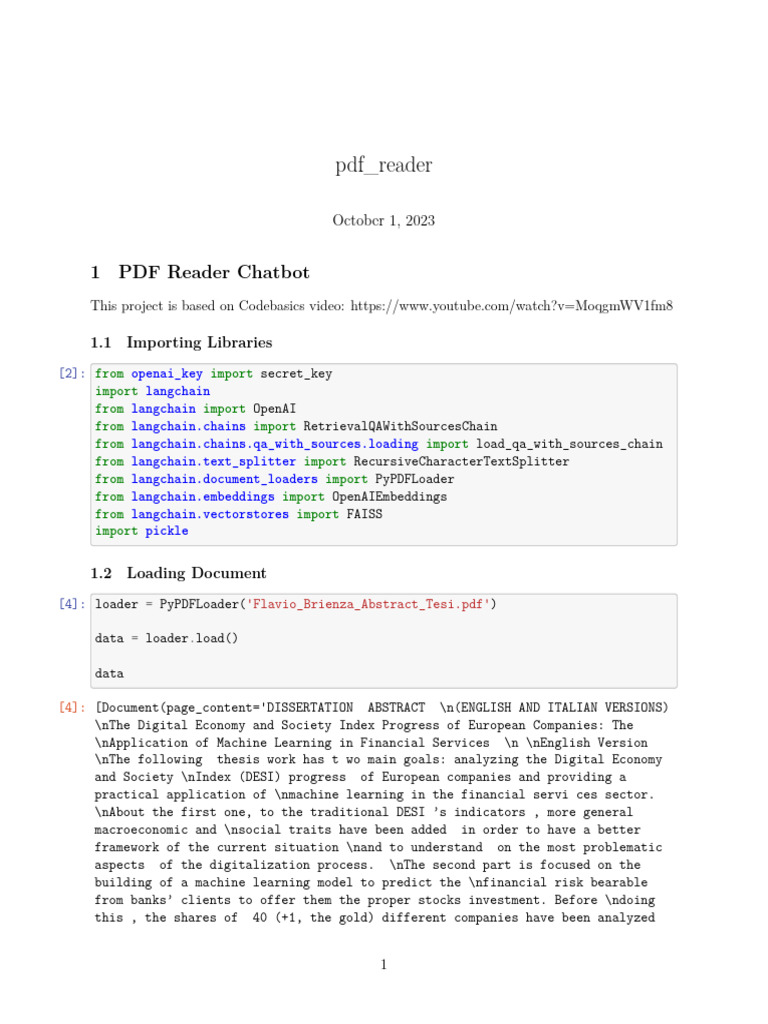 pdf_reader

October 1, 2023

1 PDF Reader Chatbot

This project is based on Codebasics video: https://www.youtube.com/watch?v=MoqgmWV1fm8

1.1 Importing Libraries

[2]: from openai_key import secret_key
import langchain
from langchain import OpenAI
from langchain.chains import RetrievalQAWithSourcesChain
from langchain.chains.qa_with_sources.loading import load_qa_with_sources_chain
from langchain.text_splitter import RecursiveCharacterTextSplitter
from langchain.document_loaders import PyPDFLoader
from langchain.embeddings import OpenAIEmbeddings
from langchain.vectorstores import FAISS
import pickle

1.2 Loading Document

[4]: loader = PyPDFLoader('Flavio_Brienza_Abstract_Tesi.pdf')

data = loader.load()

data

[4]: [Document(page_content='DISSERTATION  ABSTRACT  \n(ENGLISH AND ITALIAN VERSIONS) \nThe Digital Economy and Society Index Progress of European Companies: The \nApplication of Machine Learning in Financial Services  \n \nEnglish Version \nThe following  thesis work has t wo main goals: analyzing the Digital Economy and Society \nIndex (DESI) progress  of European companies and providing a practical application of \nmachine learning in the financial servi ces sector. \nAbout the first one, to the traditional DESI 's indicators , more general macroeconomic and \nsocial traits have been added  in order to have a better framework of the current situation \nand to understand  on the most problematic aspects  of the digitalization process.  \nThe second part is focused on the building of a machine learning model to predict the \nfinancial risk bearable from banks' clients to offer them the proper stocks investment. Before \ndoing this , the shares of  40 (+1, the gold) different companies have been analyzed

1